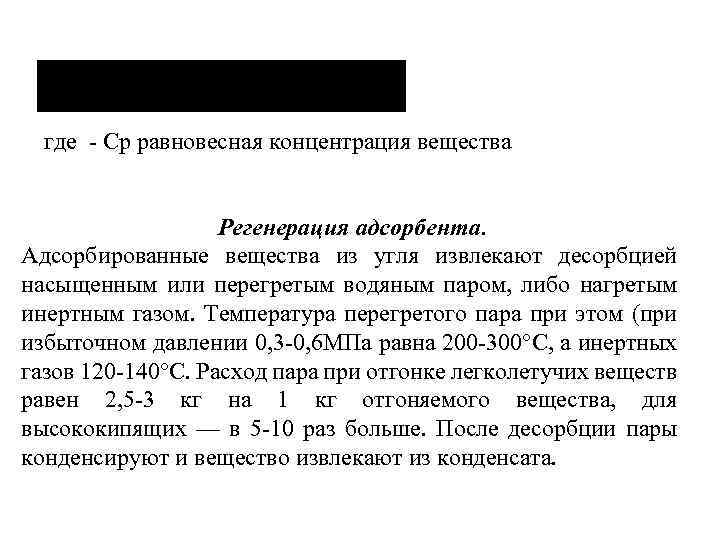 где - Ср равновесная концентрация вещества

Регенерация адсорбента.

Адсорбированные вещества из угля извлекают десорбцией насыщенным или перегретым водяным паром, либо нагретым инертным газом. Температура перегретого пара при этом (при избыточном давлении 0,3-0,6МПа равна 200-300°С, а инертных газов 120-140°С. Расход пара при отгонке легколетучих веществ равен 2,5-3 кг на 1 кг отгоняемого вещества, для высококипящих — в 5-10 раз больше. После десорбции пары конденсируют и вещество извлекают из конденсата.